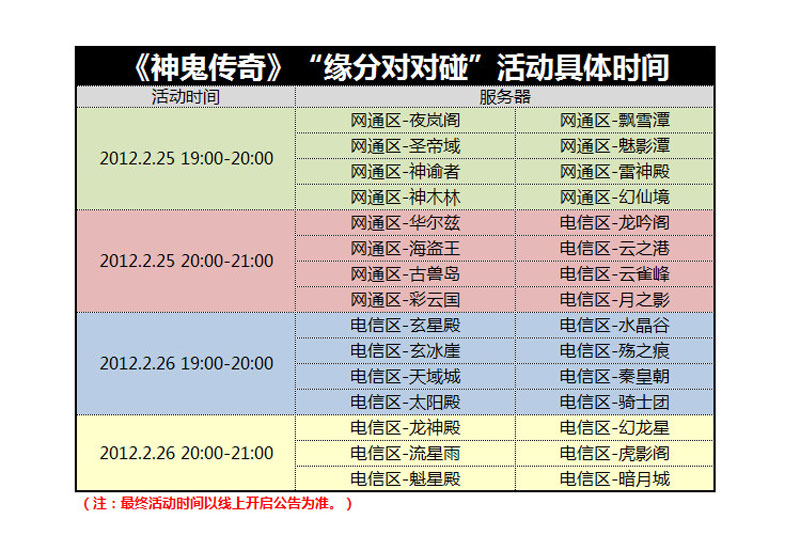 《神鬼传奇》“缘分对对碰”活动具体时间

| 活动时间 | 服务器 | |
|---|---|---|
| 2012.2.25 19:00-20:00 | 网通区-夜岚阁 | 网通区-飘雪潭 |
| | 网通区-圣帝域 | 网通区-魅影潭 |
| | 网通区-神谕者 | 网通区-雷神殿 |
| | 网通区-神木林 | 网通区-幻仙境 |
| 2012.2.25 20:00-21:00 | 网通区-华尔兹 | 电信区-龙吟阁 |
| | 网通区-海盗王 | 电信区-云之港 |
| | 网通区-古兽岛 | 电信区-云雀峰 |
| | 网通区-彩云国 | 电信区-月之影 |
| 2012.2.26 19:00-20:00 | 电信区-玄星殿 | 电信区-水晶谷 |
| | 电信区-玄冰崖 | 电信区-殇之痕 |
| | 电信区-天域城 | 电信区-秦皇朝 |
| | 电信区-太阳殿 | 电信区-骑士团 |
| 2012.2.26 20:00-21:00 | 电信区-龙神殿 | 电信区-幻龙星 |
| | 电信区-流星雨 | 电信区-虎影阁 |
| | 电信区-魁星殿 | 电信区-暗月城 |

（注：最终活动时间以线上开启公告为准。）